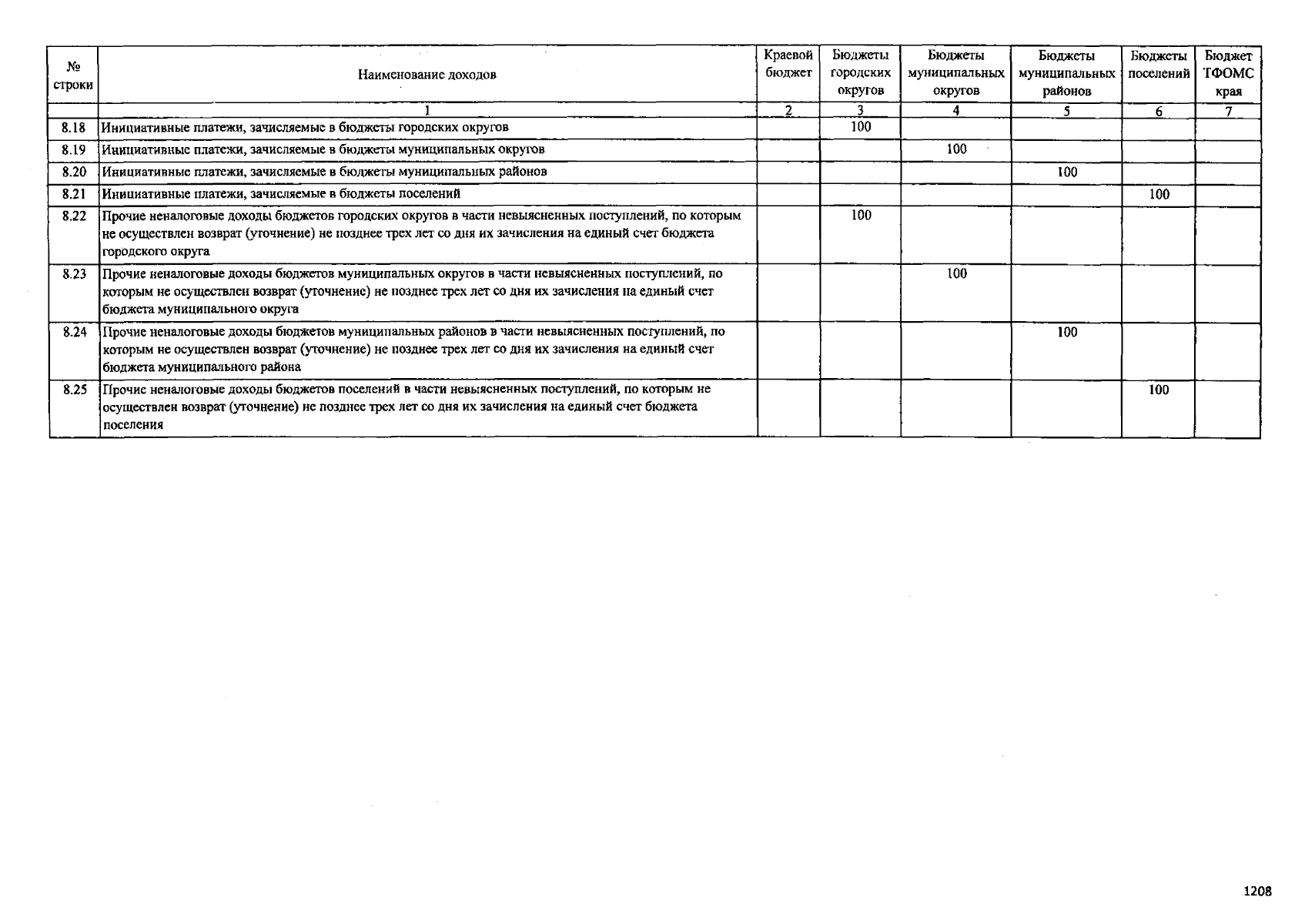 | № строки | Наименование доходов | Краевой бюджет | Бюджеты городских округов | Бюджеты муниципальных округов | Бюджеты муниципальных районов | Бюджеты поселений | Бюджет ТФОМС края |
|---|---|---|---|---|---|---|---|
| | 1 | 2 | 3 | 4 | 5 | 6 | 7 |
| 8.18 | Инициативные платежи, зачисляемые в бюджеты городских округов | | 100 | | | | |
| 8.19 | Инициативные платежи, зачисляемые в бюджеты муниципальных округов | | | 100 | | | |
| 8.20 | Инициативные платежи, зачисляемые в бюджеты муниципальных районов | | | | 100 | | |
| 8.21 | Инициативные платежи, зачисляемые в бюджеты поселений | | | | | 100 | |
| 8.22 | Прочие неналоговые доходы бюджетов городских округов в части невыясненных поступлений, по которым не осуществлен возврат (уточнение) не позднее трех лет со дня их зачисления на единый счет бюджета городского округа | | 100 | | | | |
| 8.23 | Прочие неналоговые доходы бюджетов муниципальных округов в части невыясненных поступлений, по которым не осуществлен возврат (уточнение) не позднее трех лет со дня их зачисления на единый счет бюджета муниципального округа | | | 100 | | | |
| 8.24 | Прочие неналоговые доходы бюджетов муниципальных районов в части невыясненных поступлений, по которым не осуществлен возврат (уточнение) не позднее трех лет со дня их зачисления на единый счет бюджета муниципального района | | | | 100 | | |
| 8.25 | Прочие неналоговые доходы бюджетов поселений в части невыясненных поступлений, по которым не осуществлен возврат (уточнение) не позднее трех лет со дня их зачисления на единый счет бюджета поселения | | | | | 100 | |

1208